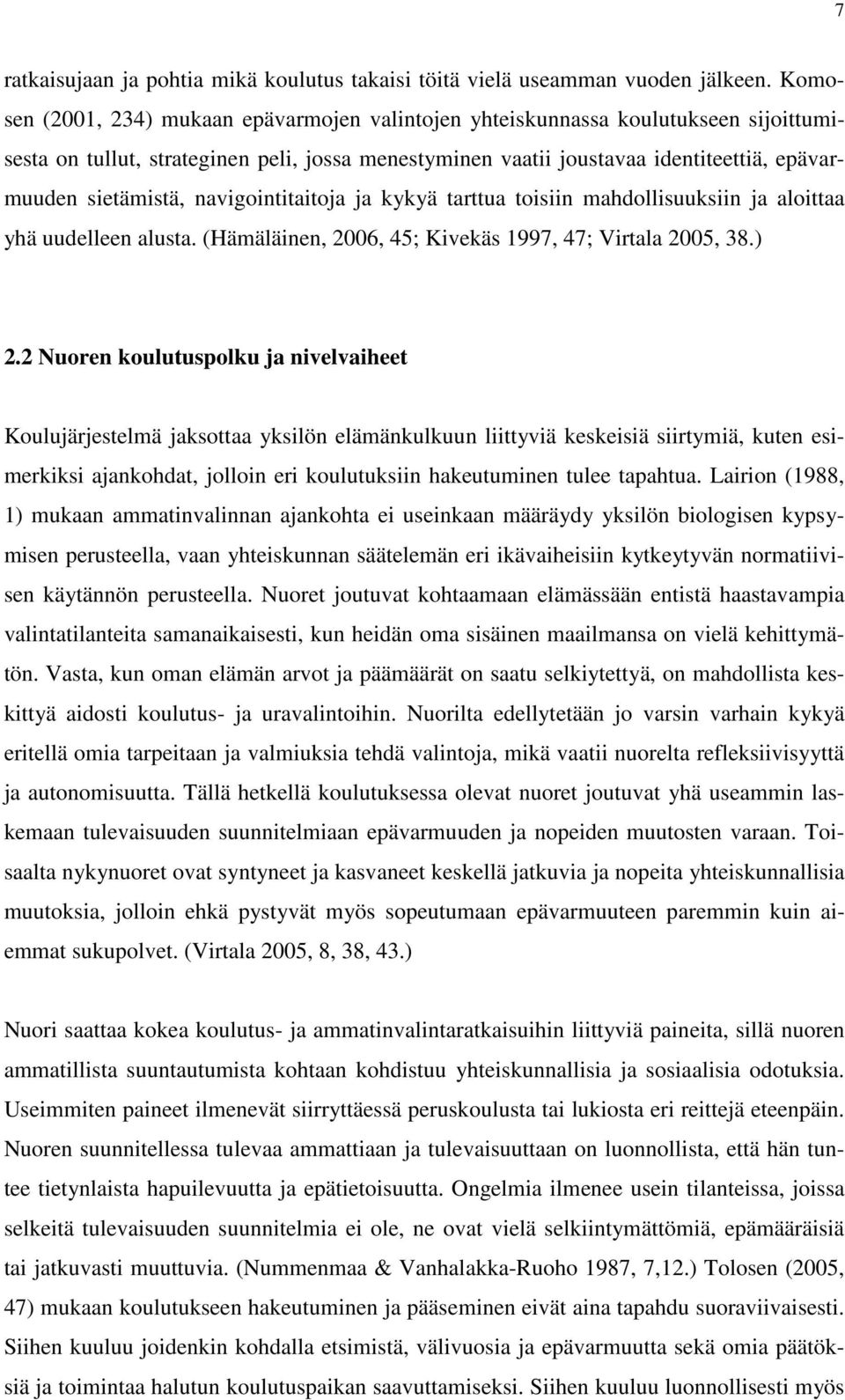 7

ratkaisujaan ja pohtia mikä koulutus takaisi töitä vielä useamman vuoden jälkeen. Komosen (2001, 234) mukaan epävarmojen valintojen yhteiskunnassa koulutukseen sijoittumisesta on tullut, strateginen peli, jossa menestyminen vaatii joustavaa identiteettiä, epävarmuuden sietämistä, navigointitaitoja ja kykyä tarttua toisiin mahdollisuuksiin ja aloittaa yhä uudelleen alusta. (Hämäläinen, 2006, 45; Kivekäs 1997, 47; Virtala 2005, 38.)

2.2 Nuoren koulutuspolku ja nivelvaiheet

Koulujärjestelmä jaksottaa yksilön elämänkulkuun liittyviä keskeisiä siirtymiä, kuten esimerkiksi ajankohdat, jolloin eri koulutuksiin hakeutuminen tulee tapahtua. Lairion (1988, 1) mukaan ammatinvalinnan ajankohta ei useinkaan määräydy yksilön biologisen kypsymisen perusteella, vaan yhteiskunnan säätelemän eri ikävaiheisiin kytkeytyvän normatiivisen käytännön perusteella. Nuoret joutuvat kohtaamaan elämässään entistä haastavampia valintatilanteita samanaikaisesti, kun heidän oma sisäinen maailmansa on vielä kehittymätön. Vasta, kun oman elämän arvot ja päämäärät on saatu selkiytettyä, on mahdollista keskittyä aidosti koulutus- ja uravalintoihin. Nuorilta edellytetään jo varsin varhain kykyä eritellä omia tarpeitaan ja valmiuksia tehdä valintoja, mikä vaatii nuorelta refleksiivisyyttä ja autonomisuutta. Tällä hetkellä koulutuksessa olevat nuoret joutuvat yhä useammin laskemaan tulevaisuuden suunnitelmiaan epävarmuuden ja nopeiden muutosten varaan. Toisaalta nykynuoret ovat syntyneet ja kasvaneet keskellä jatkuvia ja nopeita yhteiskunnallisia muutoksia, jolloin ehkä pystyvät myös sopeutumaan epävarmuuteen paremmin kuin aiemmat sukupolvet. (Virtala 2005, 8, 38, 43.)

Nuori saattaa kokea koulutus- ja ammatinvalintaratkaisuihin liittyviä paineita, sillä nuoren ammatillista suuntautumista kohtaan kohdistuu yhteiskunnallisia ja sosiaalisia odotuksia. Useimmiten paineet ilmenevät siirryttäessä peruskoulusta tai lukiosta eri reittejä eteenpäin. Nuoren suunnitellessa tulevaa ammattiaan ja tulevaisuuttaan on luonnollista, että hän tuntee tietynlaista hapuilevuutta ja epätietoisuutta. Ongelmia ilmenee usein tilanteissa, joissa selkeitä tulevaisuuden suunnitelmia ei ole, ne ovat vielä selkiintymättömiä, epämääräisiä tai jatkuvasti muuttuvia. (Nummenmaa & Vanhalakka-Ruoho 1987, 7,12.) Tolosen (2005, 47) mukaan koulutukseen hakeutuminen ja pääseminen eivät aina tapahdu suoraviivaisesti. Siihen kuuluu joidenkin kohdalla etsimistä, välivuosia ja epävarmuutta sekä omia päätöksiä ja toimintaa halutun koulutuspaikan saavuttamiseksi. Siihen kuuluu luonnollisesti myös